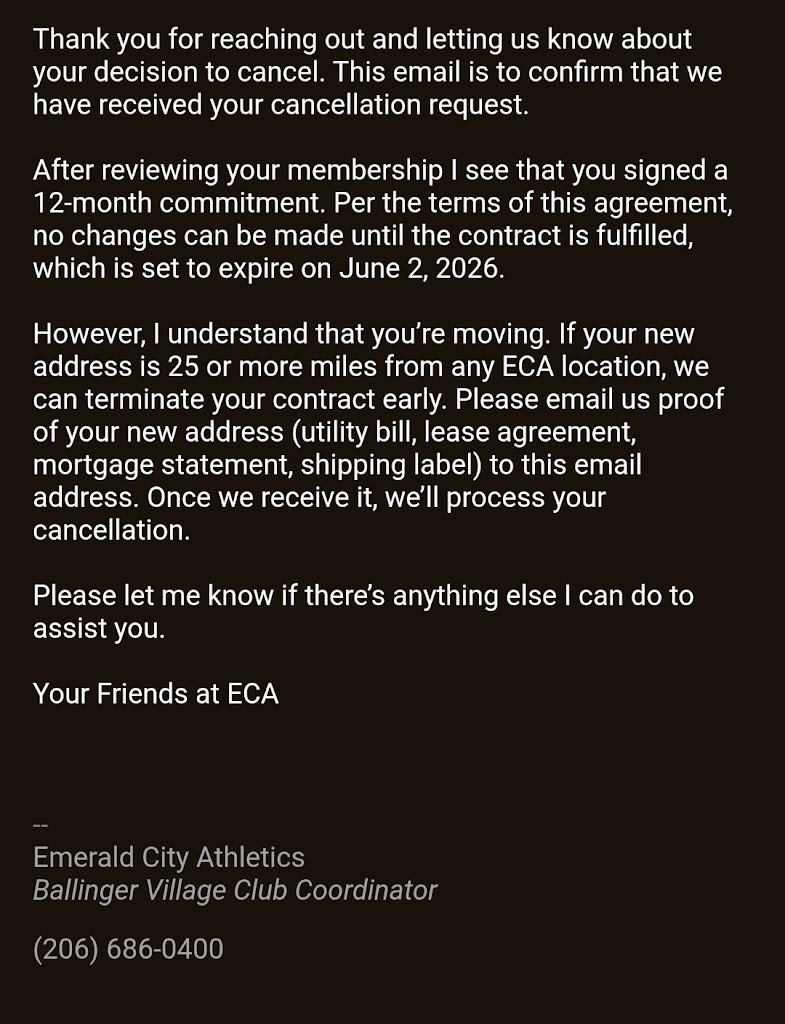 Thank you for reaching out and letting us know about your decision to cancel. This email is to confirm that we have received your cancellation request.

After reviewing your membership I see that you signed a 12-month commitment. Per the terms of this agreement, no changes can be made until the contract is fulfilled, which is set to expire on June 2, 2026.

However, I understand that you're moving. If your new address is 25 or more miles from any ECA location, we can terminate your contract early. Please email us proof of your new address (utility bill, lease agreement, mortgage statement, shipping label) to this email address. Once we receive it, we'll process your cancellation.

Please let me know if there's anything else I can do to assist you.

Your Friends at ECA

--
Emerald City Athletics
Ballinger Village Club Coordinator

(206) 686-0400